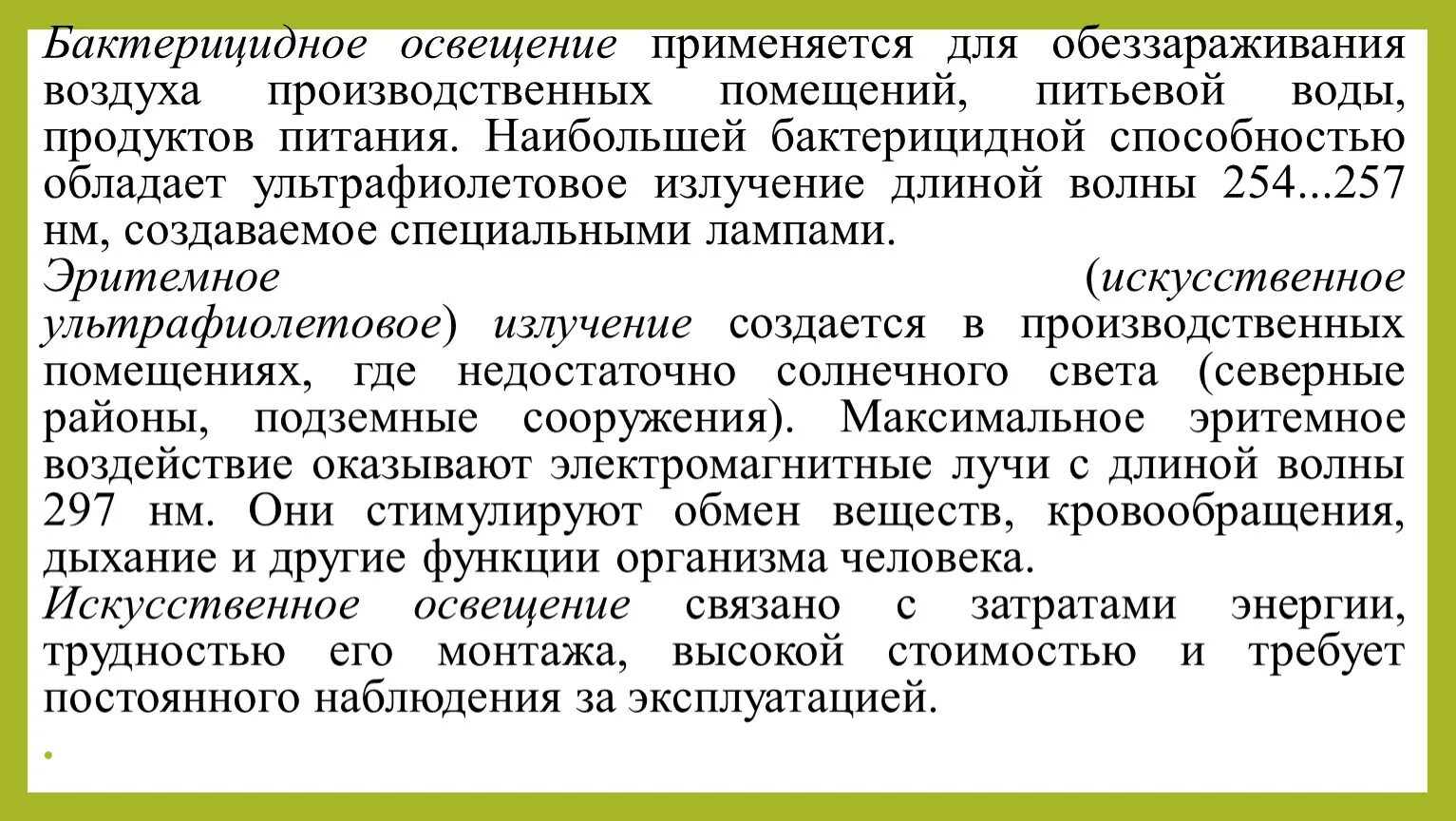 Бактерицидное освещение применяется для обеззараживания воздуха производственных помещений, питьевой воды, продуктов питания. Наибольшей бактерицидной способностью обладает ультрафиолетовое излучение длиной волны 254...257 нм, создаваемое специальными лампами.
Эритемное (искусственное ультрафиолетовое) излучение создается в производственных помещениях, где недостаточно солнечного света (северные районы, подземные сооружения). Максимальное эритемное воздействие оказывают электромагнитные лучи с длиной волны 297 нм. Они стимулируют обмен веществ, кровообращения, дыхание и другие функции организма человека.
Искусственное освещение связано с затратами энергии, трудностью его монтажа, высокой стоимостью и требует постоянного наблюдения за эксплуатацией.